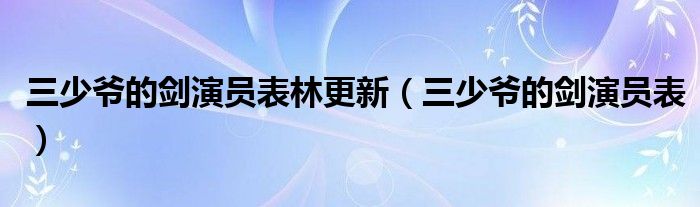 三少爷的剑演员表林更新（三少爷的剑演员表）